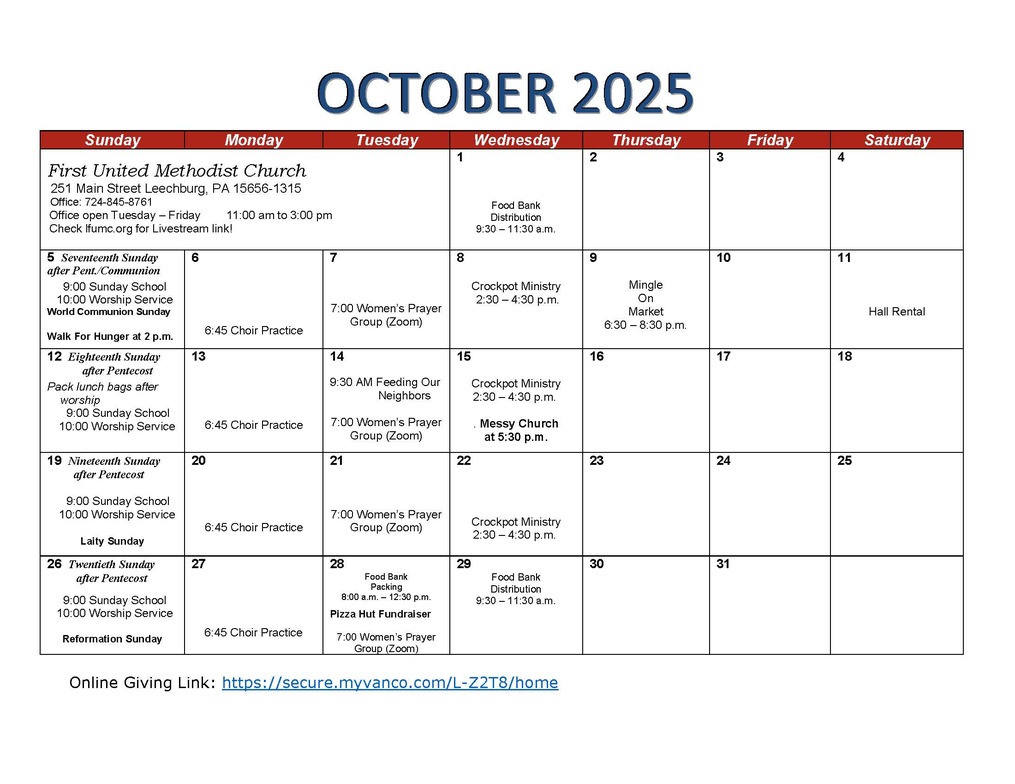 OCTOBER 2025

| Sunday | Monday | Tuesday | Wednesday | Thursday | Friday | Saturday |
|---|---|---|---|---|---|---|
| First United Methodist Church 251 Main Street Leechburg, PA 15656-1315 Office: 724-845-8761 Office open Tuesday – Friday 11:00 am to 3:00 pm Check lfumc.org for Livestream link! | | | 1 Food Bank Distribution 9:30 – 11:30 a.m. | 2 | 3 | 4 |
| 5 Seventeenth Sunday after Pent./Communion 9:00 Sunday School 10:00 Worship Service World Communion Sunday Walk For Hunger at 2 p.m. | 6 6:45 Choir Practice | 7 7:00 Women's Prayer Group (Zoom) | 8 Crockpot Ministry 2:30 – 4:30 p.m. | 9 Mingle On Market 6:30 – 8:30 p.m. | 10 | 11 Hall Rental |
| 12 Eighteenth Sunday after Pentecost Pack lunch bags after worship 9:00 Sunday School 10:00 Worship Service | 13 6:45 Choir Practice | 14 9:30 AM Feeding Our Neighbors 7:00 Women's Prayer Group (Zoom) | 15 Crockpot Ministry 2:30 – 4:30 p.m. . Messy Church at 5:30 p.m. | 16 | 17 | 18 |
| 19 Nineteenth Sunday after Pentecost 9:00 Sunday School 10:00 Worship Service Laity Sunday | 20 6:45 Choir Practice | 21 7:00 Women's Prayer Group (Zoom) | 22 Crockpot Ministry 2:30 – 4:30 p.m. | 23 | 24 | 25 |
| 26 Twentieth Sunday after Pentecost 9:00 Sunday School 10:00 Worship Service Reformation Sunday | 27 6:45 Choir Practice | 28 Food Bank Packing 8:00 a.m. – 12:30 p.m. Pizza Hut Fundraiser 7:00 Women's Prayer Group (Zoom) | 29 Food Bank Distribution 9:30 – 11:30 a.m. | 30 | 31 | |

Online Giving Link: https://secure.myvanco.com/L-Z2T8/home